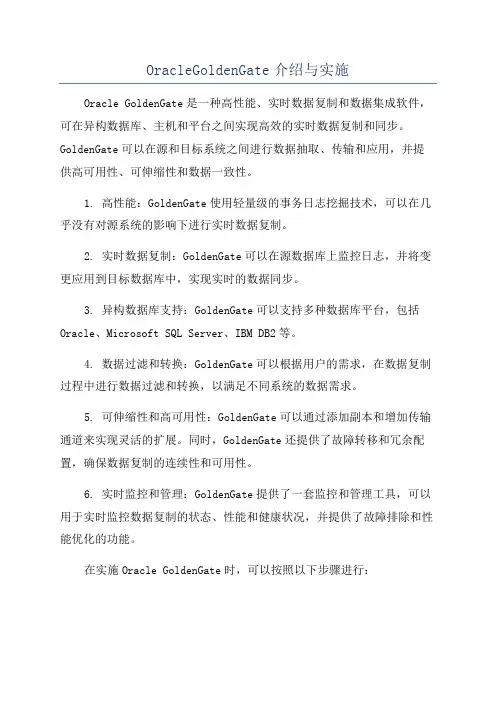 OracleGoldenGate 介绍与实施

Oracle GoldenGate 是一种高性能、实时数据复制和数据集成软件，可在异构数据库、主机和平台之间实现高效的实时数据复制和同步。GoldenGate 可以在源和目标系统之间进行数据抽取、传输和应用，并提供高可用性、可伸缩性和数据一致性。

1. 高性能：GoldenGate 使用轻量级的事务日志挖掘技术，可以在几乎没有对源系统的影响下进行实时数据复制。

2. 实时数据复制：GoldenGate 可以在源数据库上监控日志，并将变更应用到目标数据库中，实现实时的数据同步。

3. 异构数据库支持：GoldenGate 可以支持多种数据库平台，包括 Oracle、Microsoft SQL Server、IBM DB2 等。

4. 数据过滤和转换：GoldenGate 可以根据用户的需求，在数据复制过程中进行数据过滤和转换，以满足不同系统的数据需求。

5. 可伸缩性和高可用性：GoldenGate 可以通过添加副本和增加传输通道来实现灵活的扩展。同时，GoldenGate 还提供了故障转移和冗余配置，确保数据复制的连续性和可用性。

6. 实时监控和管理：GoldenGate 提供了一套监控和管理工具，可以用于实时监控数据复制的状态、性能和健康状况，并提供了故障排除和性能优化的功能。

在实施 Oracle GoldenGate 时，可以按照以下步骤进行：